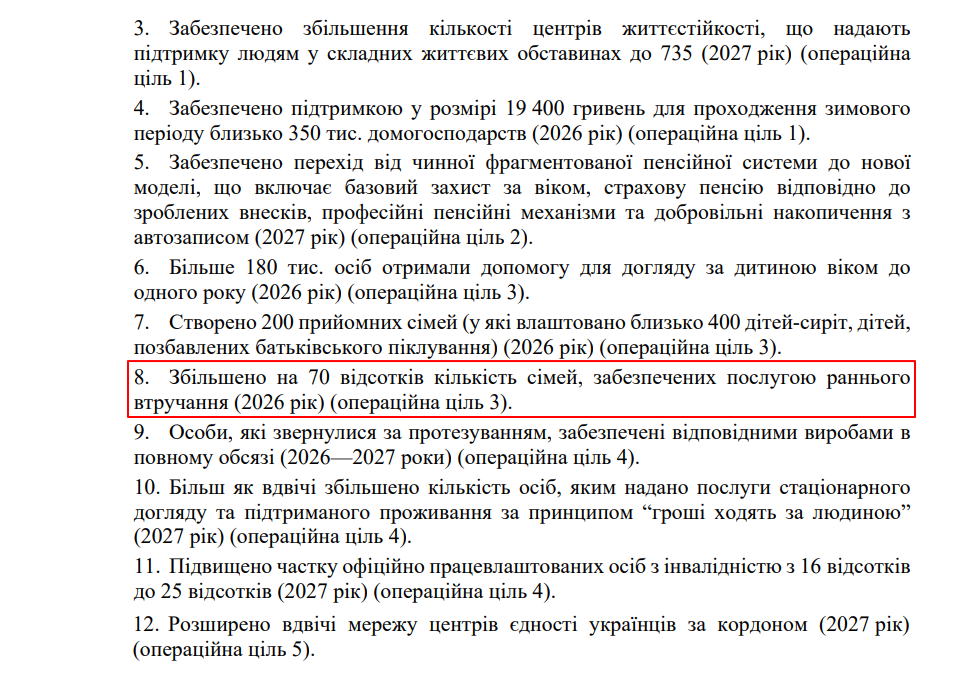 3. Забезпечено збільшення кількості центрів життєстійкості, що надають підтримку людям у складних життєвих обставинах до 735 (2027 рік) (операційна ціль 1).

4. Забезпечено підтримкою у розмірі 19 400 гривень для проходження зимового періоду близько 350 тис. домогосподарств (2026 рік) (операційна ціль 1).

5. Забезпечено перехід від чинної фрагментованої пенсійної системи до нової моделі, що включає базовий захист за віком, страхову пенсію відповідно до зроблених внесків, професійні пенсійні механізми та добровільні накопичення з автозаписом (2027 рік) (операційна ціль 2).

6. Більше 180 тис. осіб отримали допомогу для догляду за дитиною віком до одного року (2026 рік) (операційна ціль 3).

7. Створено 200 прийомних сімей (у які влаштовано близько 400 дітей-сиріт, дітей, позбавлених батьківського піклування) (2026 рік) (операційна ціль 3).

8. Збільшено на 70 відсотків кількість сімей, забезпечених послугою раннього втручання (2026 рік) (операційна ціль 3).

9. Особи, які звернулися за протезуванням, забезпечені відповідними виробами в повному обсязі (2026—2027 роки) (операційна ціль 4).

10. Більш як вдвічі збільшено кількість осіб, яким надано послуги стаціонарного догляду та підтриманого проживання за принципом “гроші ходять за людиною” (2027 рік) (операційна ціль 4).

11. Підвищено частку офіційно працевлаштованих осіб з інвалідністю з 16 відсотків до 25 відсотків (2027 рік) (операційна ціль 4).

12. Розширено вдвічі мережу центрів єдності українців за кордоном (2027 рік) (операційна ціль 5).